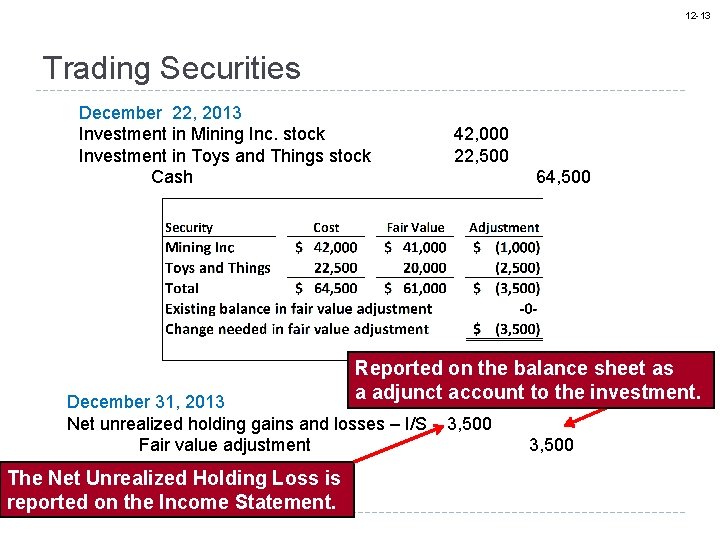 12-13

Trading Securities

December 22, 2013
Investment in Mining Inc. stock 42,000
Investment in Toys and Things stock 22,500
Cash 64,500

| Security | Cost | Fair Value | Adjustment |
|---|---|---|---|
| Mining Inc | \$ 42,000 | \$ 41,000 | \$ (1,000) |
| Toys and Things | 22,500 | 20,000 | (2,500) |
| Total | \$ 64,500 | \$ 61,000 | \$ (3,500) |
| Existing balance in fair value adjustment | | | -0- |
| Change needed in fair value adjustment | | | \$ (3,500) |

Reported on the balance sheet as a adjunct account to the investment.

December 31, 2013
Net unrealized holding gains and losses – I/S 3,500
Fair value adjustment 3,500

The Net Unrealized Holding Loss is reported on the Income Statement.